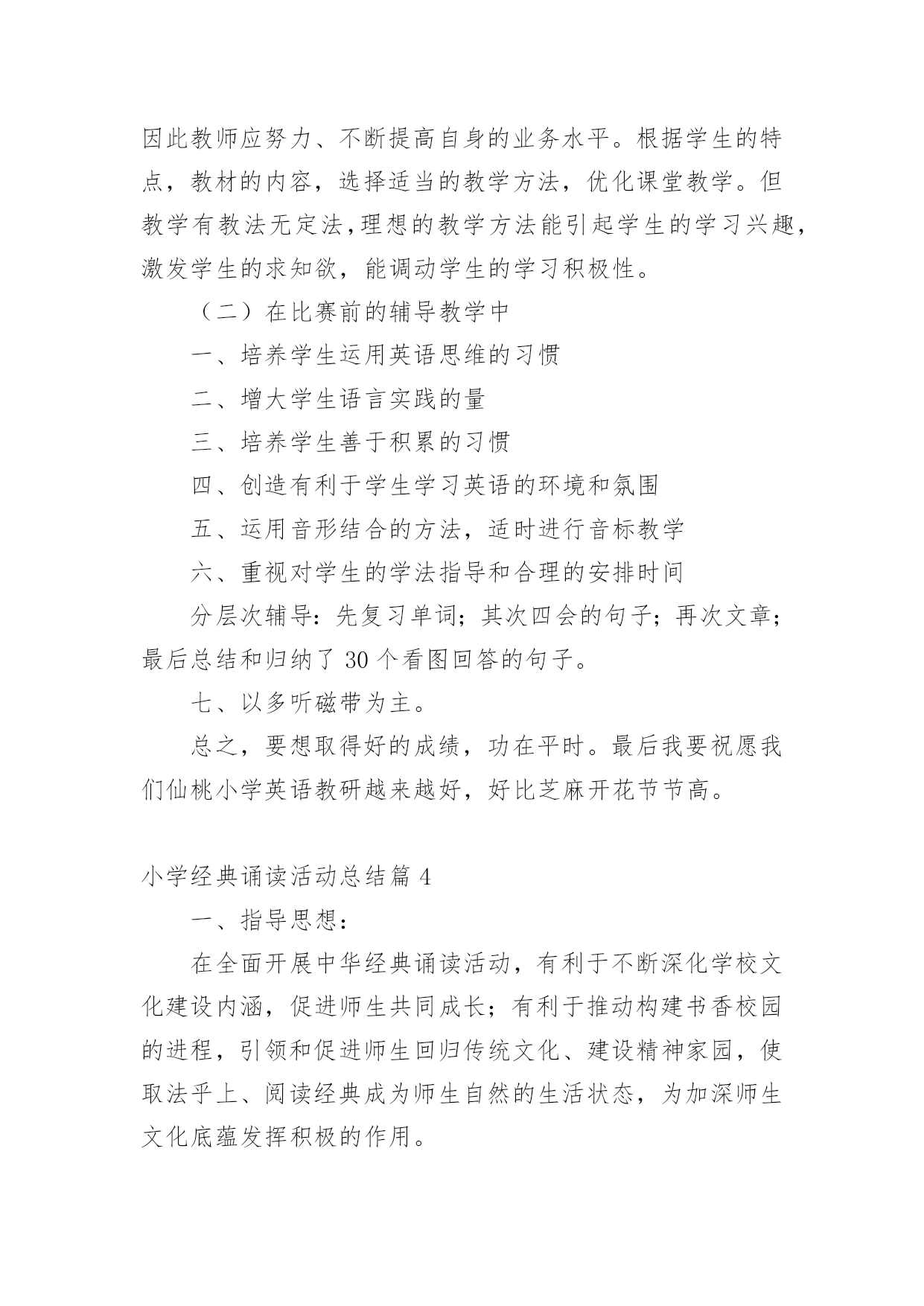 因此教师应努力、不断提高自身的业务水平。根据学生的特点，教材的内容，选择适当的教学方法，优化课堂教学。但教学有教法无定法,理想的教学方法能引起学生的学习兴趣，激发学生的求知欲，能调动学生的学习积极性。

（二）在比赛前的辅导教学中

一、培养学生运用英语思维的习惯

二、增大学生语言实践的量

三、培养学生善于积累的习惯

四、创造有利于学生学习英语的环境和氛围

五、运用音形结合的方法，适时进行音标教学

六、重视对学生的学法指导和合理的安排时间

分层次辅导：先复习单词；其次四会的句子；再次文章；最后总结和归纳了 30 个看图回答的句子。

七、以多听磁带为主。

总之，要想取得好的成绩，功在平时。最后我要祝愿我们仙桃小学英语教研越来越好，好比芝麻开花节节高。

小学经典诵读活动总结篇 4

一、指导思想：

在全面开展中华经典诵读活动，有利于不断深化学校文化建设内涵，促进师生共同成长；有利于推动构建书香校园的进程，引领和促进师生回归传统文化、建设精神家园，使取法乎上、阅读经典成为师生自然的生活状态，为加深师生文化底蕴发挥积极的作用。